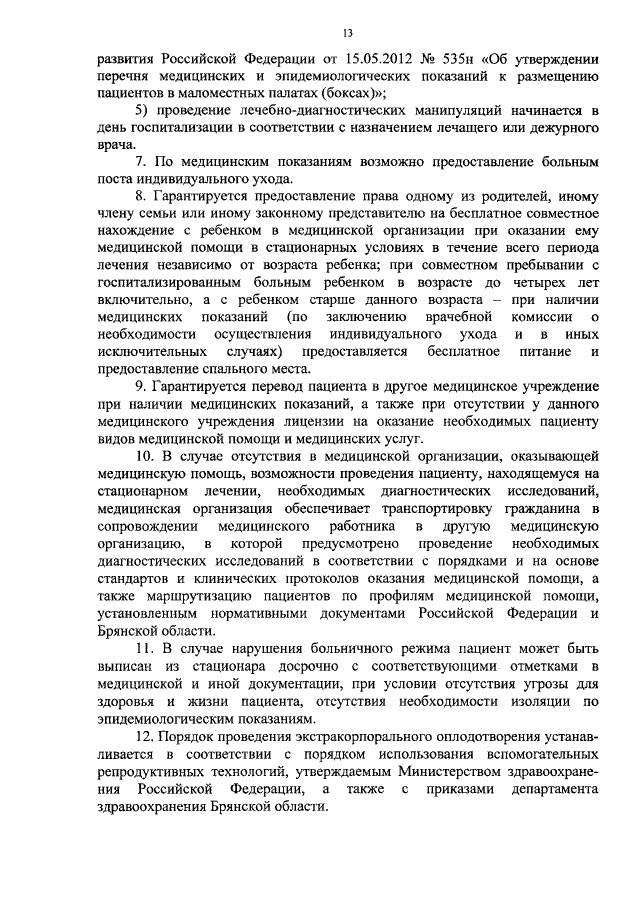 13

развития Российской Федерации от 15.05.2012 № 535н «Об утверждении перечня медицинских и эпидемиологических показаний к размещению пациентов в маломестных палатах (боксах)»;

5) проведение лечебно-диагностических манипуляций начинается в день госпитализации в соответствии с назначением лечащего или дежурного врача.

7. По медицинским показаниям возможно предоставление больным поста индивидуального ухода.

8. Гарантируется предоставление права одному из родителей, иному члену семьи или иному законному представителю на бесплатное совместное нахождение с ребенком в медицинской организации при оказании ему медицинской помощи в стационарных условиях в течение всего периода лечения независимо от возраста ребенка; при совместном пребывании с госпитализированным больным ребенком в возрасте до четырех лет включительно, а с ребенком старше данного возраста – при наличии медицинских показаний (по заключению врачебной комиссии о необходимости осуществления индивидуального ухода и в иных исключительных случаях) предоставляется бесплатное питание и предоставление спального места.

9. Гарантируется перевод пациента в другое медицинское учреждение при наличии медицинских показаний, а также при отсутствии у данного медицинского учреждения лицензии на оказание необходимых пациенту видов медицинской помощи и медицинских услуг.

10. В случае отсутствия в медицинской организации, оказывающей медицинскую помощь, возможности проведения пациенту, находящемуся на стационарном лечении, необходимых диагностических исследований, медицинская организация обеспечивает транспортировку гражданина в сопровождении медицинского работника в другую медицинскую организацию, в которой предусмотрено проведение необходимых диагностических исследований в соответствии с порядками и на основе стандартов и клинических протоколов оказания медицинской помощи, а также маршрутизацию пациентов по профилям медицинской помощи, установленным нормативными документами Российской Федерации и Брянской области.

11. В случае нарушения больничного режима пациент может быть выписан из стационара досрочно с соответствующими отметками в медицинской и иной документации, при условии отсутствия угрозы для здоровья и жизни пациента, отсутствия необходимости изоляции по эпидемиологическим показаниям.

12. Порядок проведения экстракорпорального оплодотворения устанавливается в соответствии с порядком использования вспомогательных репродуктивных технологий, утверждаемым Министерством здравоохранения Российской Федерации, а также с приказами департамента здравоохранения Брянской области.